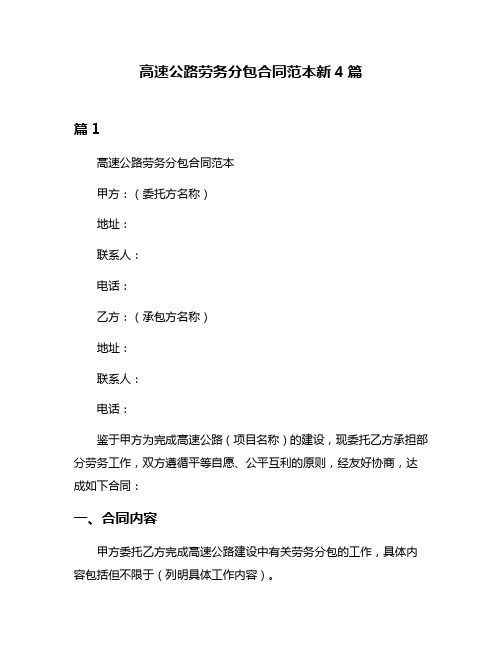 高速公路劳务分包合同范本新4篇

篇1

高速公路劳务分包合同范本

甲方：（委托方名称）

地址：

联系人：

电话：

乙方：（承包方名称）

地址：

联系人：

电话：

鉴于甲方为完成高速公路（项目名称）的建设，现委托乙方承担部分劳务工作，双方遵循平等自愿、公平互利的原则，经友好协商，达成如下合同：

一、合同内容

甲方委托乙方完成高速公路建设中有关劳务分包的工作，具体内容包括但不限于（列明具体工作内容）。